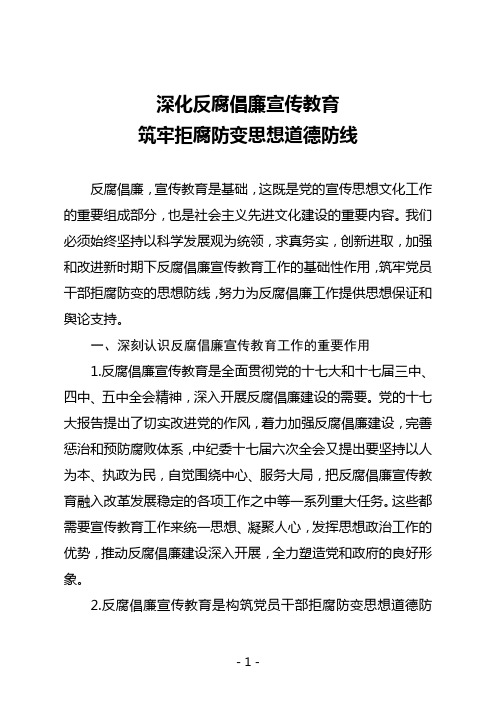 深化反腐倡廉宣传教育
筑牢拒腐防变思想道德防线

反腐倡廉，宣传教育是基础，这既是党的宣传思想文化工作的重要组成部分，也是社会主义先进文化建设的重要内容。我们必须始终坚持以科学发展观为统领，求真务实，创新进取，加强和改进新时期下反腐倡廉宣传教育工作的基础性作用，筑牢党员干部拒腐防变的思想防线，努力为反腐倡廉工作提供思想保证和舆论支持。

一、深刻认识反腐倡廉宣传教育工作的重要作用

1.反腐倡廉宣传教育是全面贯彻党的十七大和十七届三中、四中、五中全会精神，深入开展反腐倡廉建设的需要。党的十七大报告提出了切实改进党的作风，着力加强反腐倡廉建设，完善惩治和预防腐败体系，中纪委十七届六次全会又提出要坚持以人为本、执政为民，自觉围绕中心、服务大局，把反腐倡廉宣传教育融入改革发展稳定的各项工作之中等一系列重大任务。这些都需要宣传教育工作来统一思想、凝聚人心，发挥思想政治工作的优势，推动反腐倡廉建设深入开展，全力塑造党和政府的良好形象。

2.反腐倡廉宣传教育是构筑党员干部拒腐防变思想道德防

- 1 -